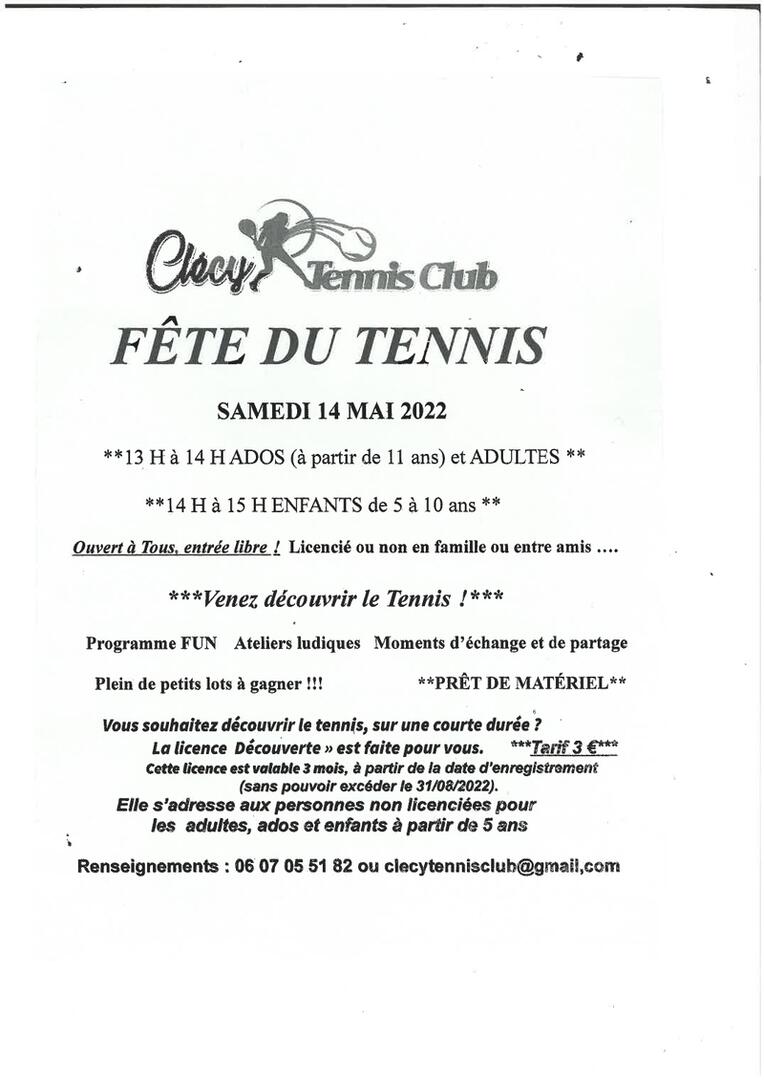 Clécy Tennis Club

FÊTE DU TENNIS

SAMEDI 14 MAI 2022

**13 H à 14 H ADOS (à partir de 11 ans) et ADULTES **

**14 H à 15 H ENFANTS de 5 à 10 ans **

Ouvert à Tous, entrée libre ! Licencié ou non en famille ou entre amis ....

***Venez découvrir le Tennis !***

Programme FUN Ateliers ludiques Moments d'échange et de partage

Plein de petits lots à gagner !!! **PRÊT DE MATÉRIEL**

Vous souhaitez découvrir le tennis, sur une courte durée ?
La licence Découverte » est faite pour vous. ***Tarif 3 €***
Cette licence est valable 3 mois, à partir de la date d'enregistrement (sans pouvoir excéder le 31/08/2022).
Elle s'adresse aux personnes non licenciées pour les adultes, ados et enfants à partir de 5 ans

Renseignements : 06 07 05 51 82 ou clecytennisclub@gmail,com